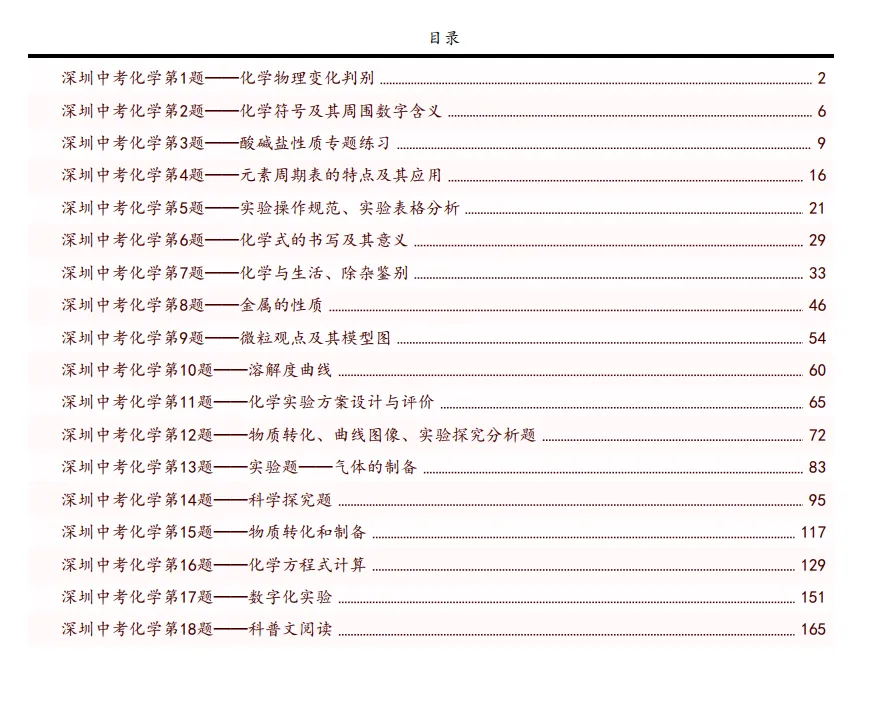 目录

深圳中考化学第1题——化学物理变化判别 ........ 2
深圳中考化学第2题——化学符号及其周围数字含义 ........ 6
深圳中考化学第3题——酸碱盐性质专题练习 ........ 9
深圳中考化学第4题——元素周期表的特点及其应用 ........ 16
深圳中考化学第5题——实验操作规范、实验表格分析 ........ 21
深圳中考化学第6题——化学式的书写及其意义 ........ 29
深圳中考化学第7题——化学与生活、除杂鉴别 ........ 33
深圳中考化学第8题——金属的性质 ........ 46
深圳中考化学第9题——微粒观点及其模型图 ........ 54
深圳中考化学第10题——溶解度曲线 ........ 60
深圳中考化学第11题——化学实验方案设计与评价 ........ 65
深圳中考化学第12题——物质转化、曲线图像、实验探究分析题 ........ 72
深圳中考化学第13题——实验题——气体的制备 ........ 83
深圳中考化学第14题——科学探究题 ........ 95
深圳中考化学第15题——物质转化和制备 ........ 117
深圳中考化学第16题——化学方程式计算 ........ 129
深圳中考化学第17题——数字化实验 ........ 151
深圳中考化学第18题——科普文阅读 ........ 165